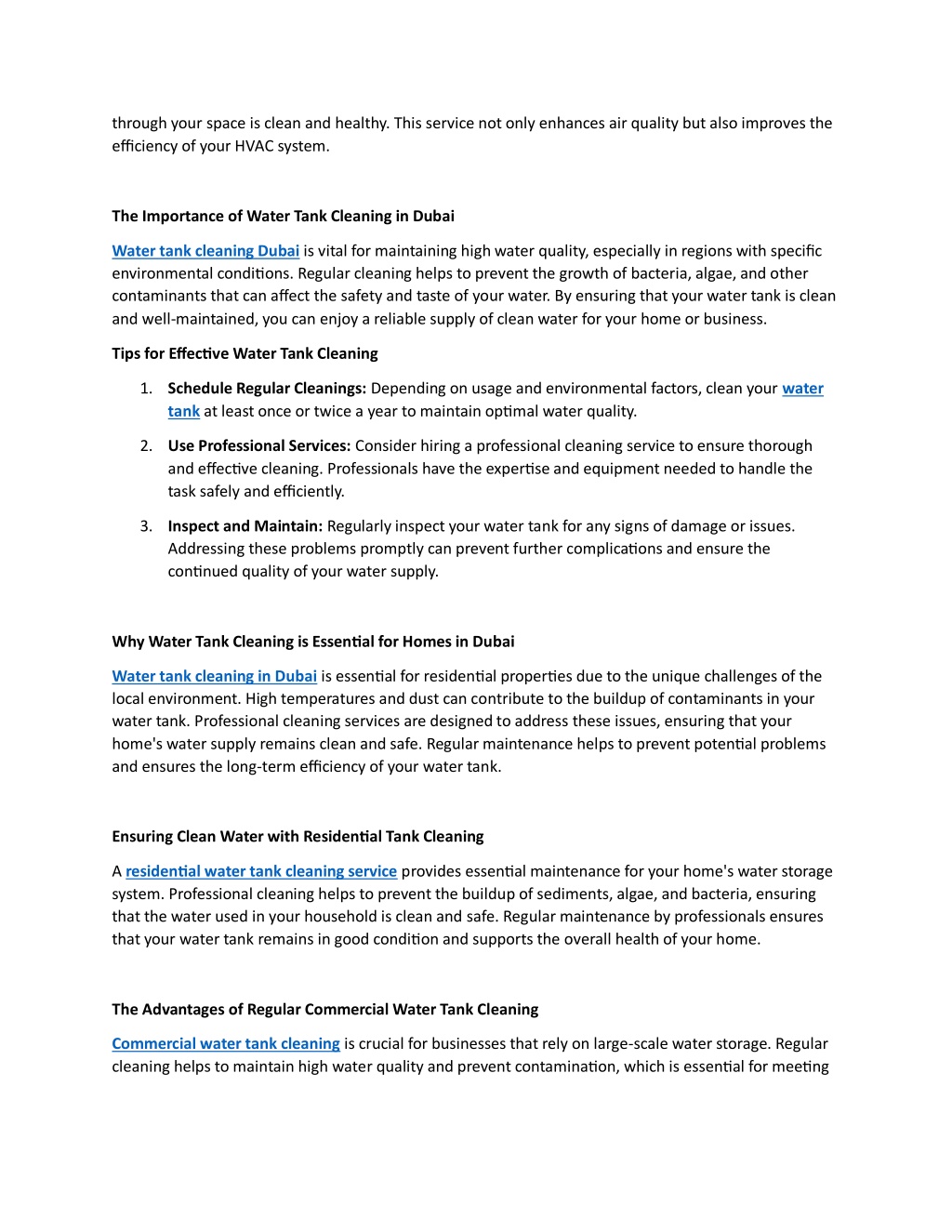 through your space is clean and healthy. This service not only enhances air quality but also improves the efficiency of your HVAC system.

The Importance of Water Tank Cleaning in Dubai

Water tank cleaning Dubai is vital for maintaining high water quality, especially in regions with specific environmental conditions. Regular cleaning helps to prevent the growth of bacteria, algae, and other contaminants that can affect the safety and taste of your water. By ensuring that your water tank is clean and well-maintained, you can enjoy a reliable supply of clean water for your home or business.

Tips for Effective Water Tank Cleaning

1. Schedule Regular Cleanings: Depending on usage and environmental factors, clean your water tank at least once or twice a year to maintain optimal water quality.

2. Use Professional Services: Consider hiring a professional cleaning service to ensure thorough and effective cleaning. Professionals have the expertise and equipment needed to handle the task safely and efficiently.

3. Inspect and Maintain: Regularly inspect your water tank for any signs of damage or issues. Addressing these problems promptly can prevent further complications and ensure the continued quality of your water supply.

Why Water Tank Cleaning is Essential for Homes in Dubai

Water tank cleaning in Dubai is essential for residential properties due to the unique challenges of the local environment. High temperatures and dust can contribute to the buildup of contaminants in your water tank. Professional cleaning services are designed to address these issues, ensuring that your home's water supply remains clean and safe. Regular maintenance helps to prevent potential problems and ensures the long-term efficiency of your water tank.

Ensuring Clean Water with Residential Tank Cleaning

A residential water tank cleaning service provides essential maintenance for your home's water storage system. Professional cleaning helps to prevent the buildup of sediments, algae, and bacteria, ensuring that the water used in your household is clean and safe. Regular maintenance by professionals ensures that your water tank remains in good condition and supports the overall health of your home.

The Advantages of Regular Commercial Water Tank Cleaning

Commercial water tank cleaning is crucial for businesses that rely on large-scale water storage. Regular cleaning helps to maintain high water quality and prevent contamination, which is essential for meeting